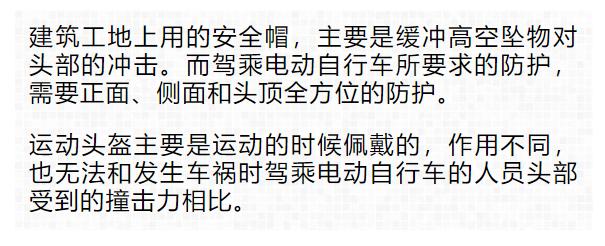 建筑工地上用的安全帽，主要是缓冲高空坠物对头部的冲击。而驾乘电动自行车所要求的防护，需要正面、侧面和头顶全方位的防护。

运动头盔主要是运动的时候佩戴的，作用不同，也无法和发生车祸时驾乘电动自行车的人员头部受到的撞击力相比。